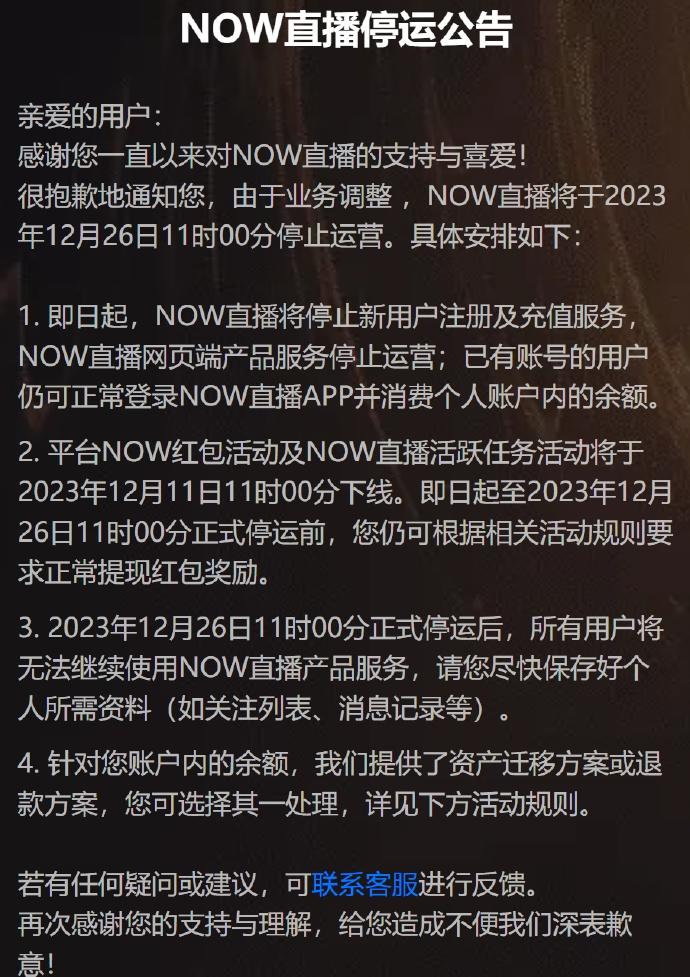 NOW直播停运公告

亲爱的用户：
感谢您一直以来对NOW直播的支持与喜爱！
很抱歉地通知您，由于业务调整 ，NOW直播将于2023年12月26日11时00分停止运营。具体安排如下：

1. 即日起，NOW直播将停止新用户注册及充值服务，NOW直播网页端产品服务停止运营；已有账号的用户仍可正常登录NOW直播APP并消费个人账户内的余额。

2. 平台NOW红包活动及NOW直播活跃任务活动将于2023年12月11日11时00分下线。即日起至2023年12月26日11时00分正式停运前，您仍可根据相关活动规则要求正常提现红包奖励。

3. 2023年12月26日11时00分正式停运后，所有用户将无法继续使用NOW直播产品服务，请您尽快保存好个人所需资料（如关注列表、消息记录等）。

4. 针对您账户内的余额，我们提供了资产迁移方案或退款方案，您可选择其一处理，详见下方活动规则。

若有任何疑问或建议，可联系客服进行反馈。
再次感谢您的支持与理解，给您造成不便我们深表歉意！